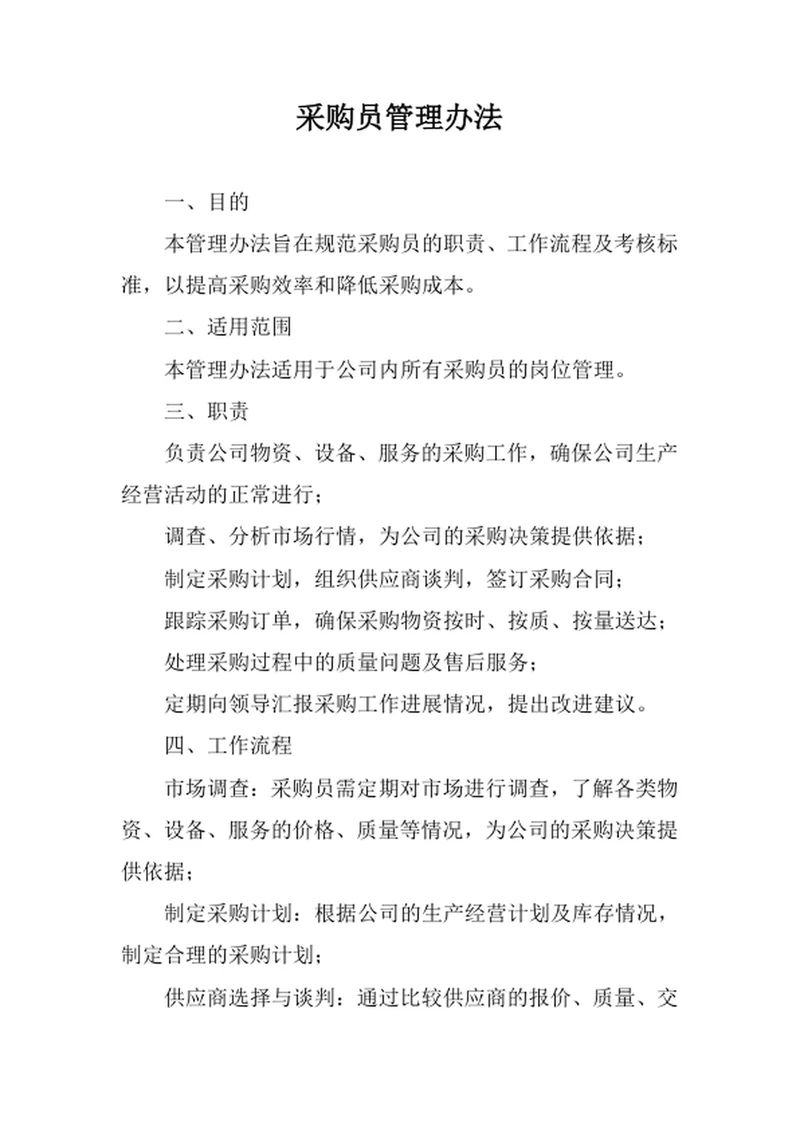 采购员管理办法

一、目的

本管理办法旨在规范采购员的职责、工作流程及考核标准，以提高采购效率和降低采购成本。

二、适用范围

本管理办法适用于公司内所有采购员的岗位管理。

三、职责

负责公司物资、设备、服务的采购工作，确保公司生产经营活动的正常进行；

调查、分析市场行情，为公司的采购决策提供依据；

制定采购计划，组织供应商谈判，签订采购合同；

跟踪采购订单，确保采购物资按时、按质、按量送达；

处理采购过程中的质量问题及售后服务；

定期向领导汇报采购工作进展情况，提出改进建议。

四、工作流程

市场调查：采购员需定期对市场进行调查，了解各类物资、设备、服务的价格、质量等情况，为公司的采购决策提供依据；

制定采购计划：根据公司的生产经营计划及库存情况，制定合理的采购计划；

供应商选择与谈判：通过比较供应商的报价、质量、交